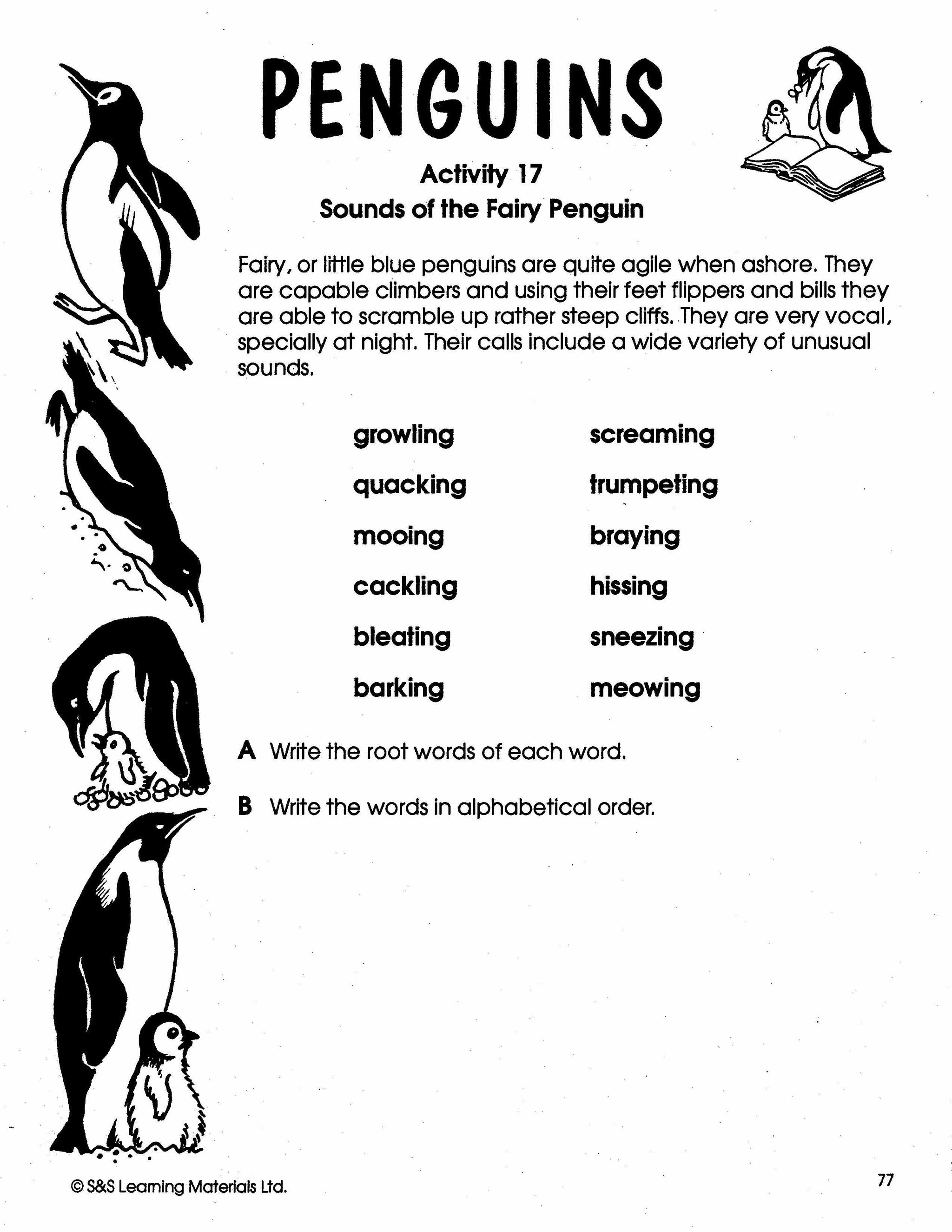 PENGUINS

Activity 17
Sounds of the Fairy Penguin

Fairy, or little blue penguins are quite agile when ashore. They are capable climbers and using their feet flippers and bills they are able to scramble up rather steep cliffs. They are very vocal, specially at night. Their calls include a wide variety of unusual sounds.

growling
quacking
mooing
cackling
bleating
barking

screaming
trumpeting
braying
hissing
sneezing
meowing

A Write the root words of each word.

B Write the words in alphabetical order.

© S&S Learning Materials Ltd.

77